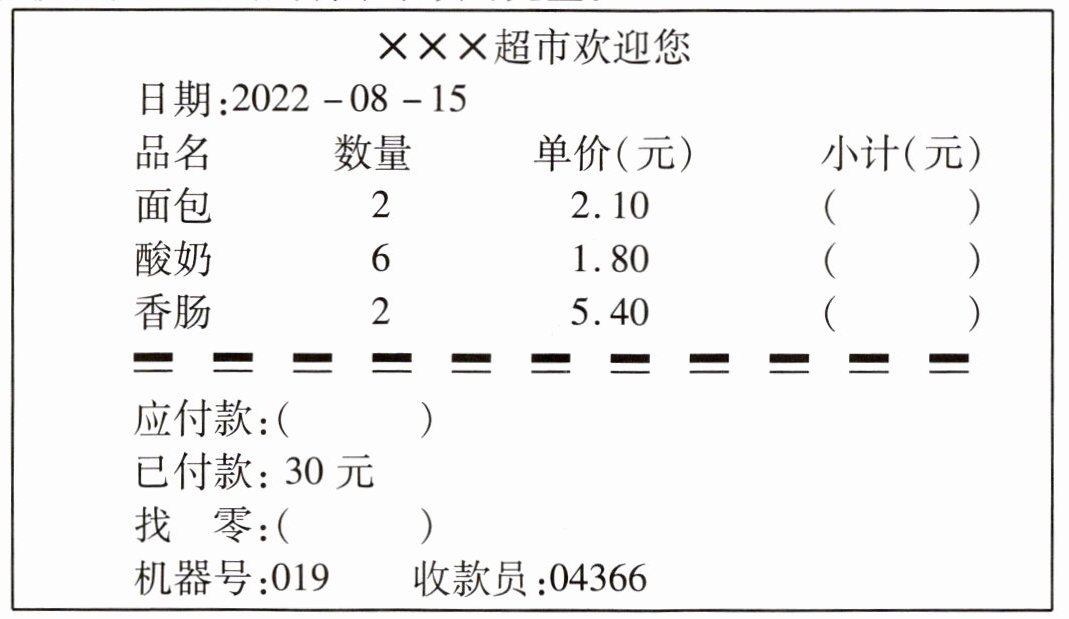 ×××超市欢迎您

日期:2022－08－15

| 品名 | 数量 | 单价(元) | 小计(元) |
|---|---|---|---|
| 面包 | 2 | 2.10 | (    ) |
| 酸奶 | 6 | 1.80 | (    ) |
| 香肠 | 2 | 5.40 | (    ) |

应付款:(    )
已付款:30元
找 零:(    )
机器号:019 收款员:04366